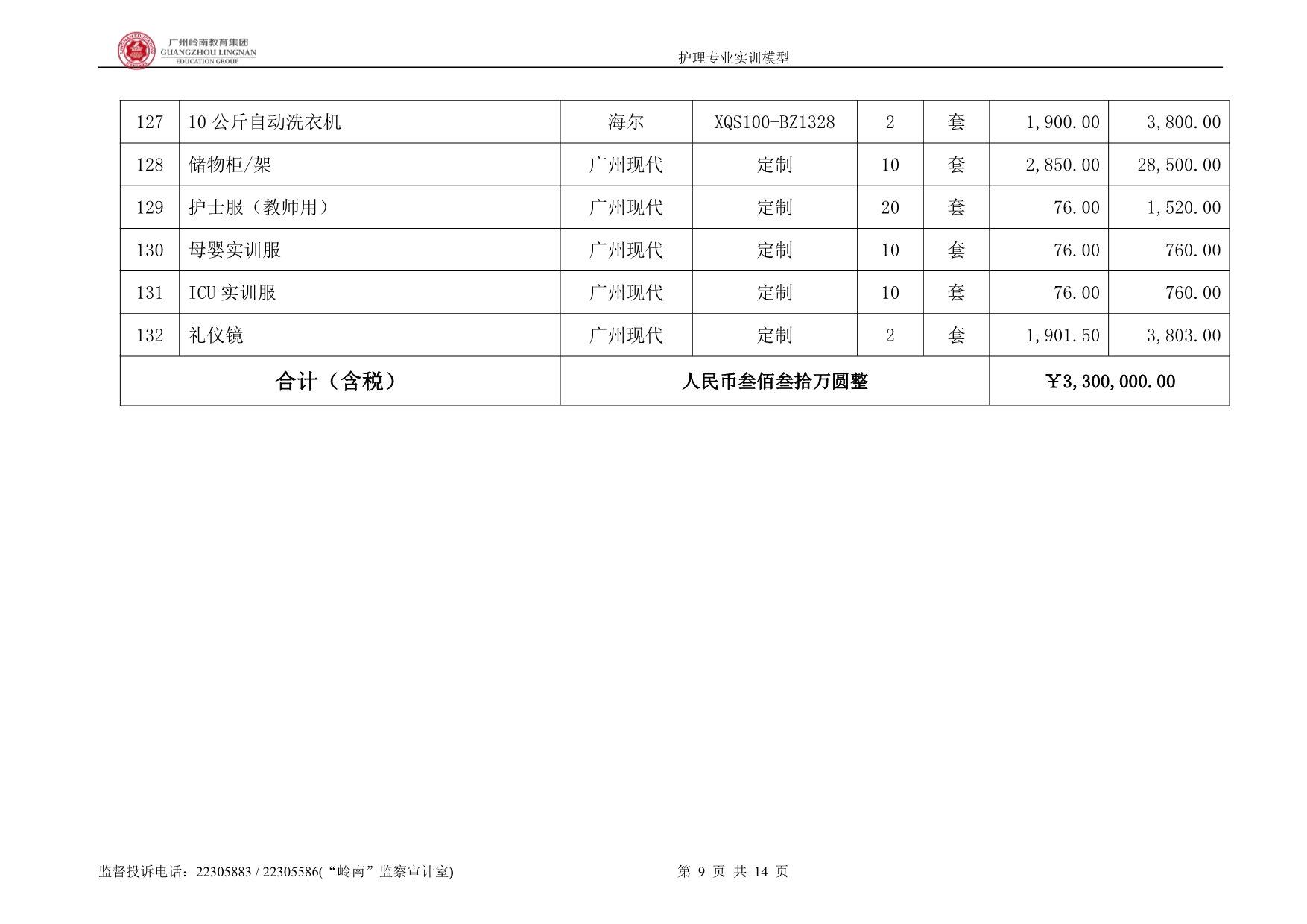 广州岭南教育集团
GUANGZHOU LINGNAN
EDUCATION GROUP

护理专业实训模型

| 127 | 10 公斤自动洗衣机 | 海尔 | XQS100-BZ1328 | 2 | 套 | 1,900.00 | 3,800.00 |
|---|---|---|---|---|---|---|---|
| 128 | 储物柜/架 | 广州现代 | 定制 | 10 | 套 | 2,850.00 | 28,500.00 |
| 129 | 护士服（教师用） | 广州现代 | 定制 | 20 | 套 | 76.00 | 1,520.00 |
| 130 | 母婴实训服 | 广州现代 | 定制 | 10 | 套 | 76.00 | 760.00 |
| 131 | ICU 实训服 | 广州现代 | 定制 | 10 | 套 | 76.00 | 760.00 |
| 132 | 礼仪镜 | 广州现代 | 定制 | 2 | 套 | 1,901.50 | 3,803.00 |
| 合计（含税） | | 人民币叁佰叁拾万圆整 | | | | ￥3,300,000.00 | |

监督投诉电话：22305883 / 22305586(“岭南”监察审计室)

第 9 页 共 14 页